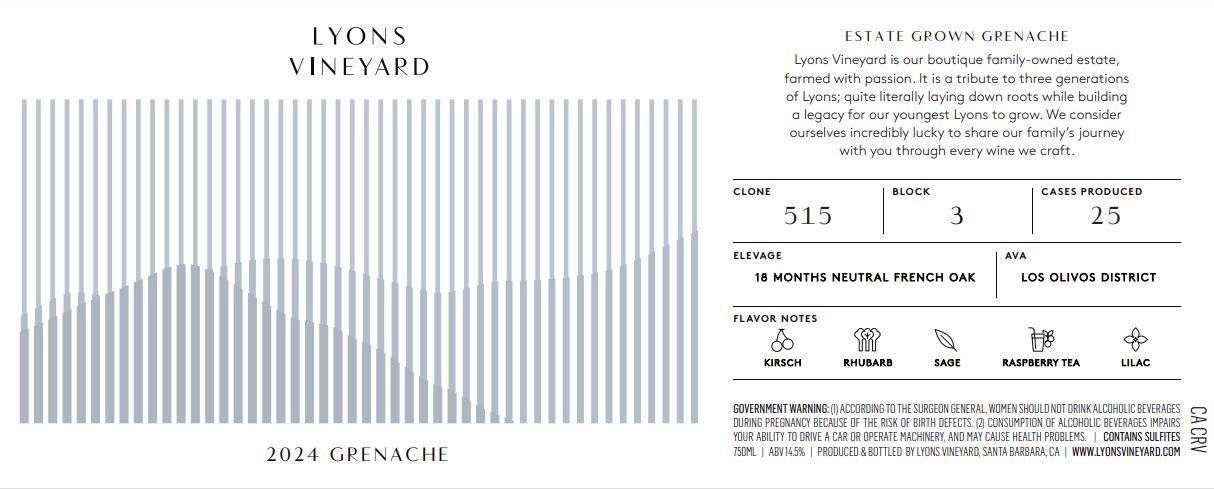 LYONS
VINEYARD

2024 GRENACHE

ESTATE GROWN GRENACHE

Lyons Vineyard is our boutique family-owned estate, farmed with passion. It is a tribute to three generations of Lyons; quite literally laying down roots while building a legacy for our youngest Lyons to grow. We consider ourselves incredibly lucky to share our family's journey with you through every wine we craft.

| CLONE | BLOCK | CASES PRODUCED |
|---|---|---|
| 515 | 3 | 25 |

| ELEVAGE | AVA |
|---|---|
| 18 MONTHS NEUTRAL FRENCH OAK | LOS OLIVOS DISTRICT |

FLAVOR NOTES

KIRSCH RHUBARB SAGE RASPBERRY TEA LILAC

GOVERNMENT WARNING: (1) ACCORDING TO THE SURGEON GENERAL, WOMEN SHOULD NOT DRINK ALCOHOLIC BEVERAGES DURING PREGNANCY BECAUSE OF THE RISK OF BIRTH DEFECTS. (2) CONSUMPTION OF ALCOHOLIC BEVERAGES IMPAIRS YOUR ABILITY TO DRIVE A CAR OR OPERATE MACHINERY, AND MAY CAUSE HEALTH PROBLEMS. | CONTAINS SULFITES
750ML | ABV 14.5% | PRODUCED & BOTTLED BY LYONS VINEYARD, SANTA BARBARA, CA | WWW.LYONSVINEYARD.COM

CA CRV